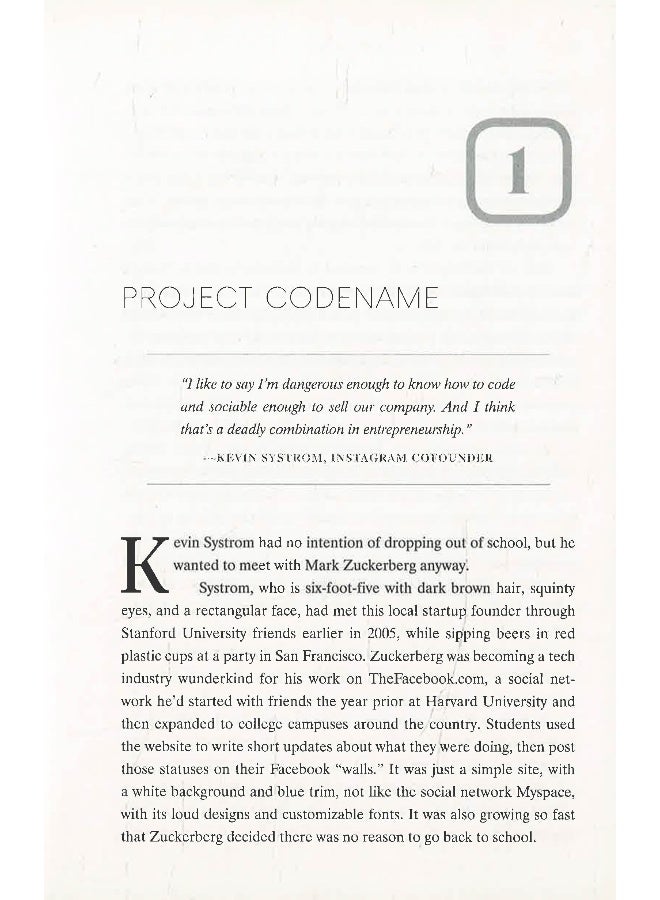 1

PROJECT CODENAME

"I like to say I'm dangerous enough to know how to code and sociable enough to sell our company. And I think that's a deadly combination in entrepreneurship."

—KEVIN SYSTROM, INSTAGRAM COFOUNDER

Kevin Systrom had no intention of dropping out of school, but he wanted to meet with Mark Zuckerberg anyway.

Systrom, who is six-foot-five with dark brown hair, squinty eyes, and a rectangular face, had met this local startup founder through Stanford University friends earlier in 2005, while sipping beers in red plastic cups at a party in San Francisco. Zuckerberg was becoming a tech industry wunderkind for his work on TheFacebook.com, a social network he'd started with friends the year prior at Harvard University and then expanded to college campuses around the country. Students used the website to write short updates about what they were doing, then post those statuses on their Facebook "walls." It was just a simple site, with a white background and blue trim, not like the social network Myspace, with its loud designs and customizable fonts. It was also growing so fast that Zuckerberg decided there was no reason to go back to school.